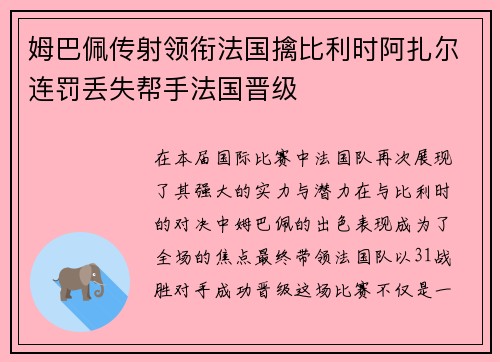 姆巴佩传射领衔法国擒比利时阿扎尔连罚丢失帮手法国晋级

在本届国际比赛中法国队再次展现了其强大的实力与潜力在与比利时的对决中姆巴佩的出色表现成为了全场的焦点最终带领法国队以31战胜对手成功晋级这场比赛不仅是一